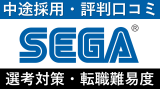 中途採用・評判口コミ

SEGA®

選考対策・転職難易度